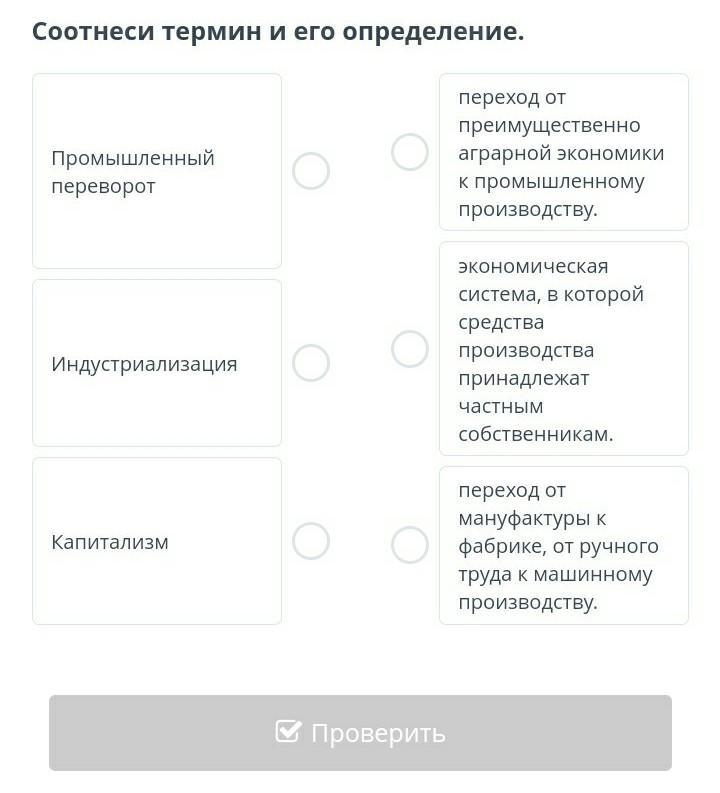 Соотнеси термин и его определение.

Промышленный переворот

Индустриализация

Капитализм

переход от преимущественно аграрной экономики к промышленному производству.

экономическая система, в которой средства производства принадлежат частным собственникам.

переход от мануфактуры к фабрике, от ручного труда к машинному производству.

Проверить